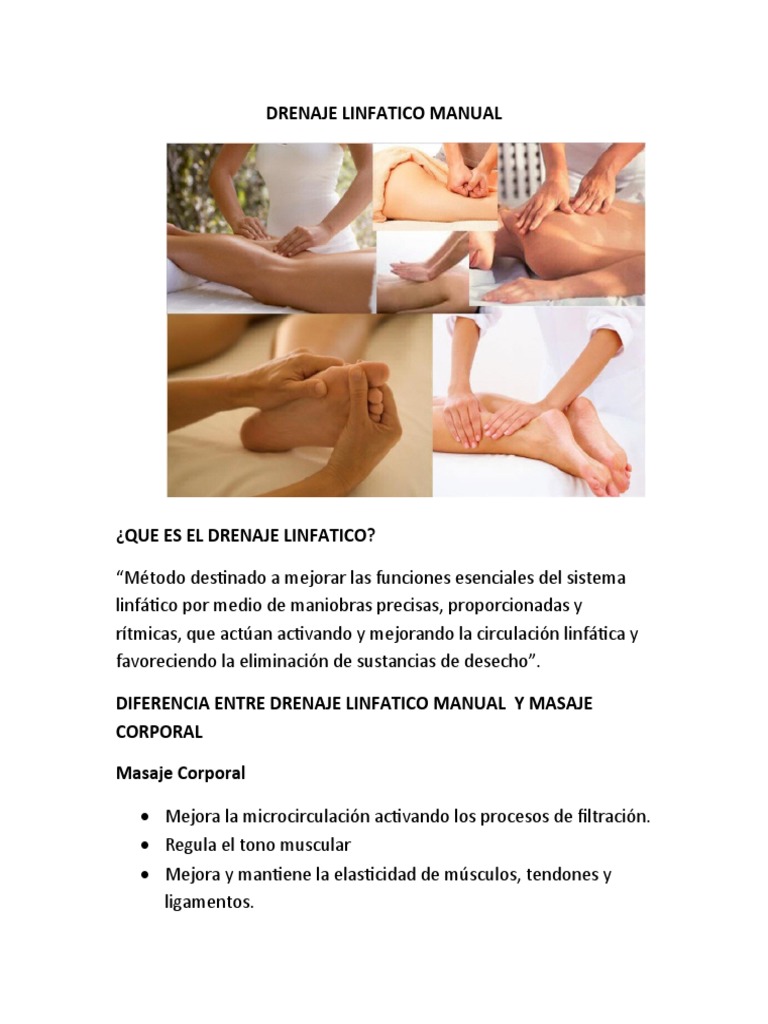 DRENAJE LINFATICO MANUAL

¿QUE ES EL DRENAJE LINFATICO?

"Método destinado a mejorar las funciones esenciales del sistema linfático por medio de maniobras precisas, proporcionadas y rítmicas, que actúan activando y mejorando la circulación linfática y favoreciendo la eliminación de sustancias de desecho".

DIFERENCIA ENTRE DRENAJE LINFATICO MANUAL Y MASAJE CORPORAL

Masaje Corporal

• Mejora la microcirculación activando los procesos de filtración.
• Regula el tono muscular
• Mejora y mantiene la elasticidad de músculos, tendones y ligamentos.